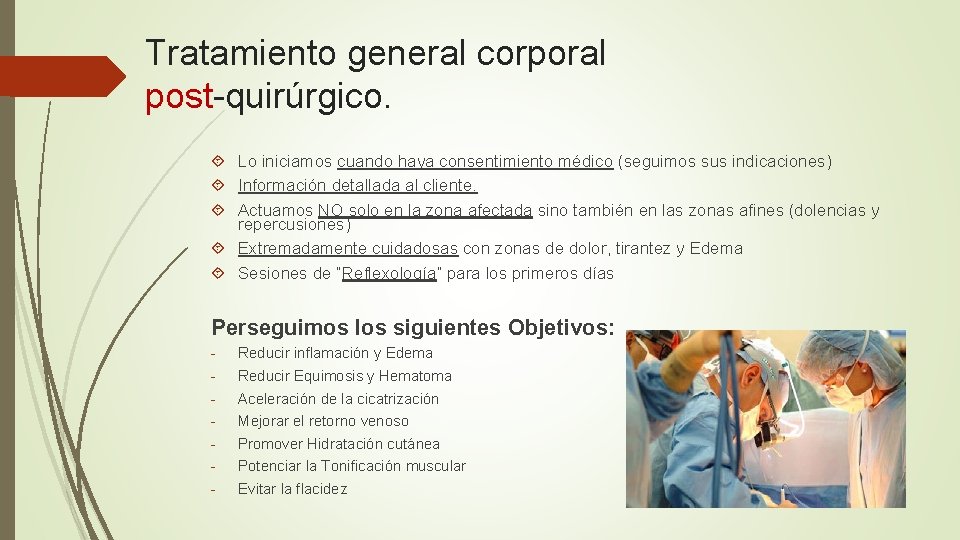 Tratamiento general corporal post-quirúrgico.

Lo iniciamos cuando haya consentimiento médico (seguimos sus indicaciones)
Información detallada al cliente.
Actuamos NO solo en la zona afectada sino también en las zonas afines (dolencias y repercusiones)
Extremadamente cuidadosas con zonas de dolor, tirantez y Edema
Sesiones de "Reflexología" para los primeros días

Perseguimos los siguientes Objetivos:
- Reducir inflamación y Edema
- Reducir Equimosis y Hematoma
- Aceleración de la cicatrización
- Mejorar el retorno venoso
- Promover Hidratación cutánea
- Potenciar la Tonificación muscular
- Evitar la flacidez